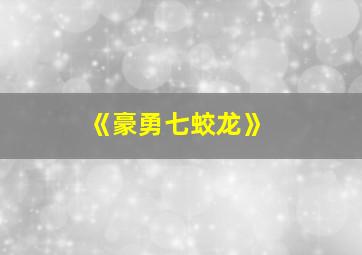 《豪勇七蛟龙》